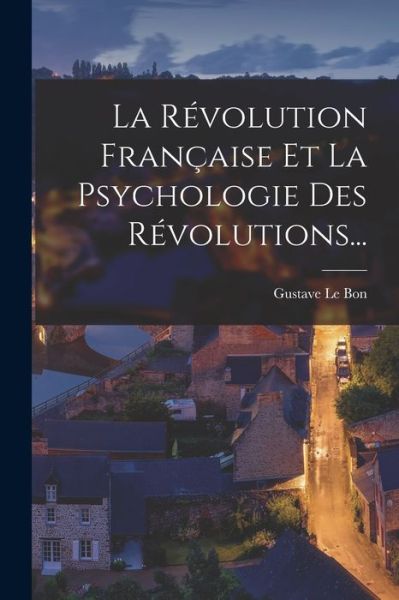 La Révolution Française Et La Psychologie Des Révolutions...

Gustave Le Bon